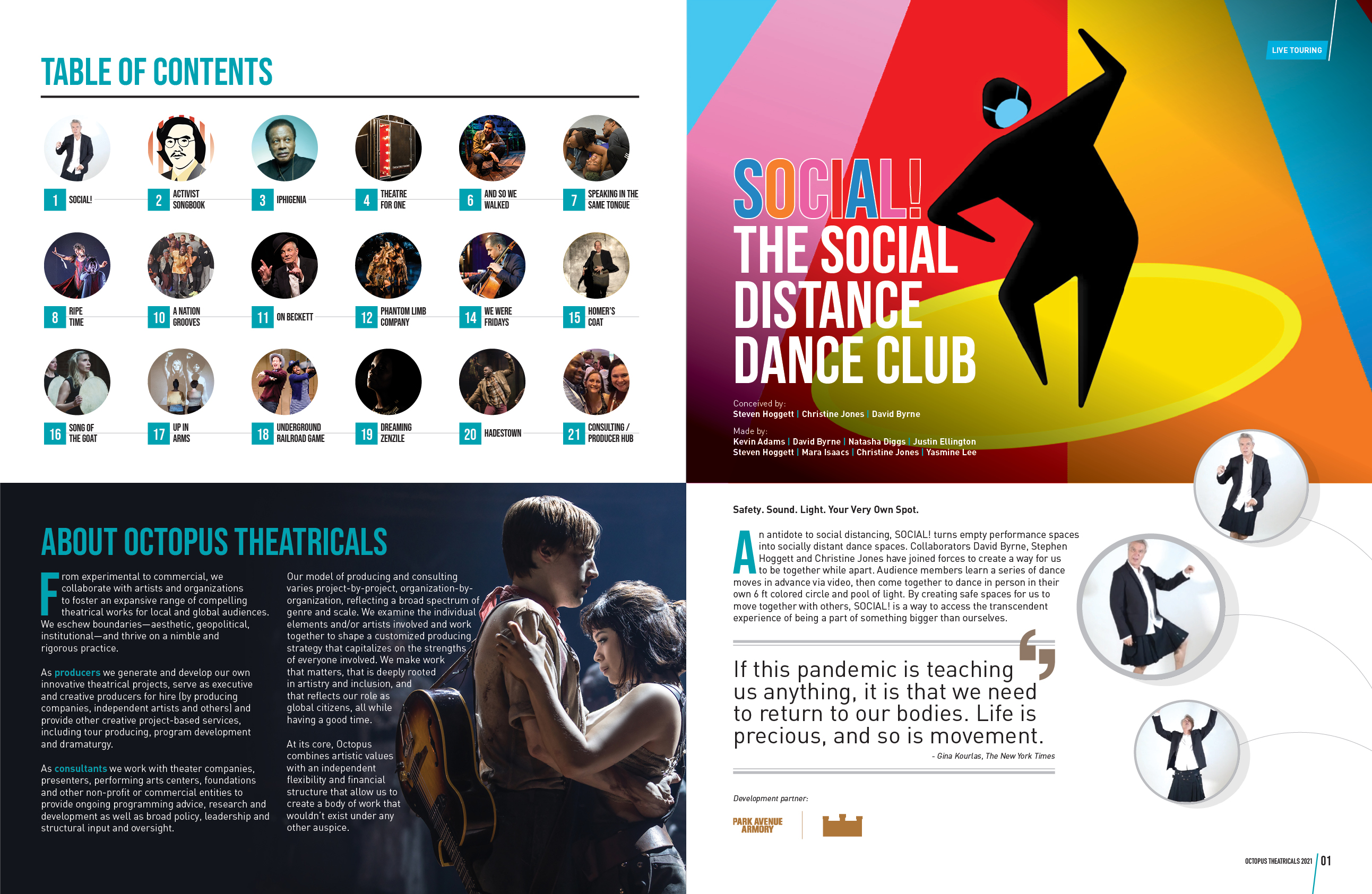 TABLE OF CONTENTS

1 SOCIAL!
2 ACTIVIST SONGBOOK
3 IPHIGENIA
4 THEATRE FOR ONE
6 AND SO WE WALKED
7 SPEAKING IN THE SAME TONGUE
8 RIPE TIME
10 A NATION GROOVES
11 ON BECKETT
12 PHANTOM LIMB COMPANY
14 WE WERE FRIDAYS
15 HOMER'S COAT
16 SONG OF THE GOAT
17 UP IN ARMS
18 UNDERGROUND RAILROAD GAME
19 DREAMING ZENZILE
20 HADESTOWN
21 CONSULTING / PRODUCER HUB

ABOUT OCTOPUS THEATRICALS

From experimental to commercial, we collaborate with artists and organizations to foster an expansive range of compelling theatrical works for local and global audiences. We eschew boundaries—aesthetic, geopolitical, institutional—and thrive on a nimble and rigorous practice.

As producers we generate and develop our own innovative theatrical projects, serve as executive and creative producers for hire (by producing companies, independent artists and others) and provide other creative project-based services, including tour producing, program development and dramaturgy.

As consultants we work with theater companies, presenters, performing arts centers, foundations and other non-profit or commercial entities to provide ongoing programming advice, research and development as well as broad policy, leadership and structural input and oversight.

Our model of producing and consulting varies project-by-project, organization-by-organization, reflecting a broad spectrum of genre and scale. We examine the individual elements and/or artists involved and work together to shape a customized producing strategy that capitalizes on the strengths of everyone involved. We make work that matters, that is deeply rooted in artistry and inclusion, and that reflects our role as global citizens, all while having a good time.

At its core, Octopus combines artistic values with an independent flexibility and financial structure that allow us to create a body of work that wouldn't exist under any other auspice.

LIVE TOURING

SOCIAL! THE SOCIAL DISTANCE DANCE CLUB

Conceived by:
Steven Hoggett | Christine Jones | David Byrne

Made by:
Kevin Adams | David Byrne | Natasha Diggs | Justin Ellington
Steven Hoggett | Mara Isaacs | Christine Jones | Yasmine Lee

Safety. Sound. Light. Your Very Own Spot.

An antidote to social distancing, SOCIAL! turns empty performance spaces into socially distant dance spaces. Collaborators David Byrne, Stephen Hoggett and Christine Jones have joined forces to create a way for us to be together while apart. Audience members learn a series of dance moves in advance via video, then come together to dance in person in their own 6 ft colored circle and pool of light. By creating safe spaces for us to move together with others, SOCIAL! is a way to access the transcendent experience of being a part of something bigger than ourselves.

If this pandemic is teaching us anything, it is that we need to return to our bodies. Life is precious, and so is movement.

- Gina Kourlas, The New York Times

Development partner:

PARK AVENUE ARMORY

OCTOPUS THEATRICALS 2021 01